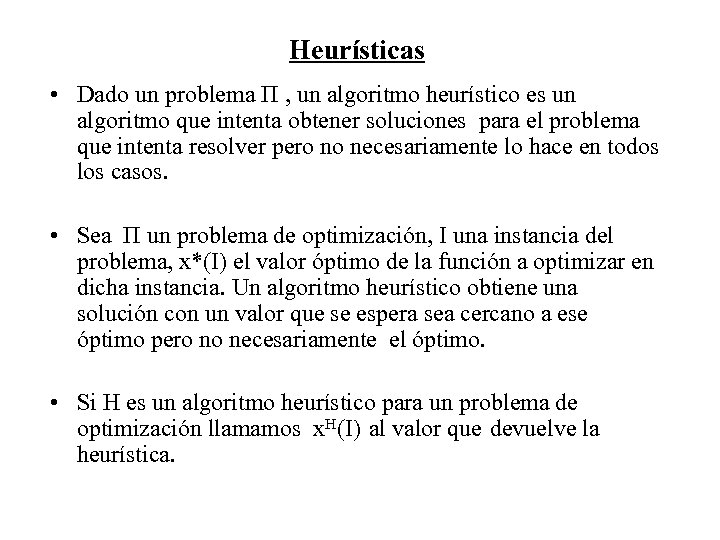 Heurísticas

• Dado un problema $\Pi$ , un algoritmo heurístico es un algoritmo que intenta obtener soluciones para el problema que intenta resolver pero no necesariamente lo hace en todos los casos.

• Sea $\Pi$ un problema de optimización, I una instancia del problema, $x^*(I)$ el valor óptimo de la función a optimizar en dicha instancia. Un algoritmo heurístico obtiene una solución con un valor que se espera sea cercano a ese óptimo pero no necesariamente el óptimo.

• Si H es un algoritmo heurístico para un problema de optimización llamamos $x^H(I)$ al valor que devuelve la heurística.